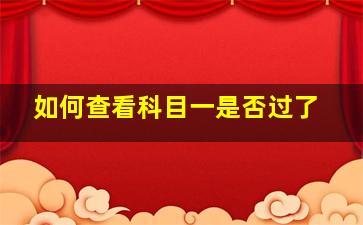 如何查看科目一是否过了